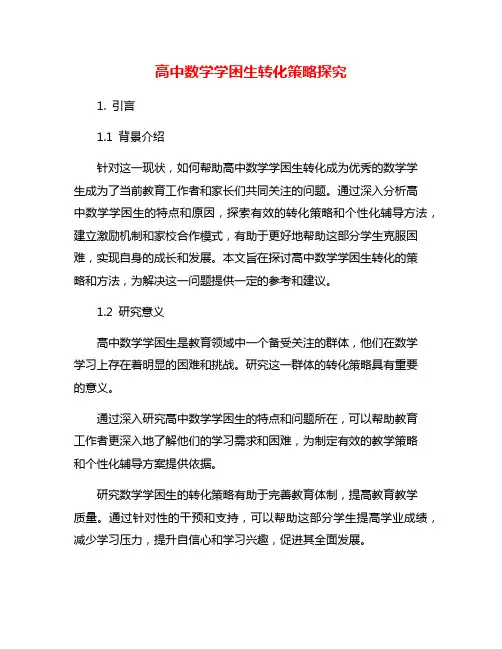 高中数学学困生转化策略探究

1. 引言

1.1 背景介绍

针对这一现状，如何帮助高中数学学困生转化成为优秀的数学学生成为了当前教育工作者和家长们共同关注的问题。通过深入分析高中数学学困生的特点和原因，探索有效的转化策略和个性化辅导方法，建立激励机制和家校合作模式，有助于更好地帮助这部分学生克服困难，实现自身的成长和发展。本文旨在探讨高中数学学困生转化的策略和方法，为解决这一问题提供一定的参考和建议。

1.2 研究意义

高中数学学困生是教育领域中一个备受关注的群体，他们在数学学习上存在着明显的困难和挑战。研究这一群体的转化策略具有重要的意义。

通过深入研究高中数学学困生的特点和问题所在，可以帮助教育工作者更深入地了解他们的学习需求和困难，为制定有效的教学策略和个性化辅导方案提供依据。

研究数学学困生的转化策略有助于完善教育体制，提高教育教学质量。通过针对性的干预和支持，可以帮助这部分学生提高学业成绩，减少学习压力，提升自信心和学习兴趣，促进其全面发展。